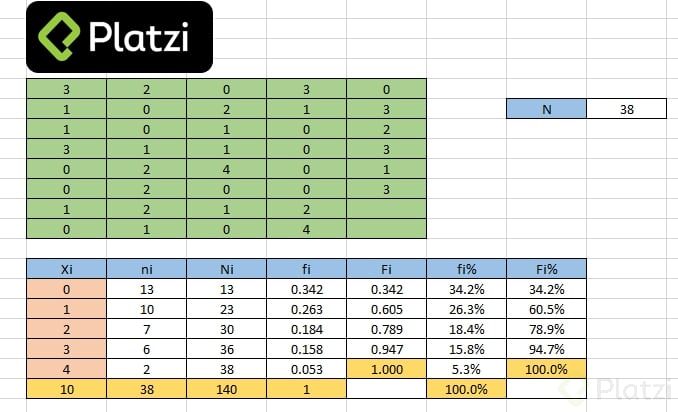 Platzi

| 3 | 2 | 0 | 3 | 0 |
|---|---|---|---|---|
| 1 | 0 | 2 | 1 | 3 |
| 1 | 0 | 1 | 0 | 2 |
| 3 | 1 | 1 | 0 | 3 |
| 0 | 2 | 4 | 0 | 1 |
| 0 | 2 | 0 | 0 | 3 |
| 1 | 2 | 1 | 2 | |
| 0 | 1 | 0 | 4 | |

| N | 38 |
|---|---|

| Xi | ni | Ni | fi | Fi | fi% | Fi% |
|---|---|---|---|---|---|---|
| 0 | 13 | 13 | 0.342 | 0.342 | 34.2% | 34.2% |
| 1 | 10 | 23 | 0.263 | 0.605 | 26.3% | 60.5% |
| 2 | 7 | 30 | 0.184 | 0.789 | 18.4% | 78.9% |
| 3 | 6 | 36 | 0.158 | 0.947 | 15.8% | 94.7% |
| 4 | 2 | 38 | 0.053 | 1.000 | 5.3% | 100.0% |
| 10 | 38 | 140 | 1 | | 100.0% | |

Platzi